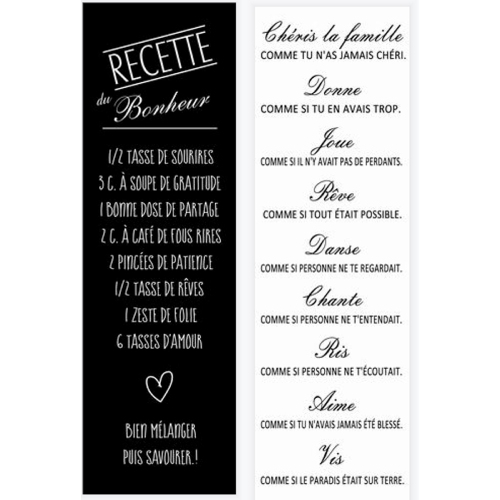 RECETTE
du Bonheur

1/2 TASSE DE SOURIRES
3 C. À SOUPE DE GRATITUDE
1 BONNE DOSE DE PARTAGE
2 C. À CAFÉ DE FOUS RIRES
2 PINCÉES DE PATIENCE
1/2 TASSE DE RÊVES
1 ZESTE DE FOLIE
6 TASSES D'AMOUR

BIEN MÉLANGER
PUIS SAVOURER.!

Chéris la famille
COMME TU N'AS JAMAIS CHÉRI.

Donne
COMME SI TU EN AVAIS TROP.

Joue
COMME SI IL N'Y AVAIT PAS DE PERDANTS.

Rêve
COMME SI TOUT ÉTAIT POSSIBLE.

Danse
COMME SI PERSONNE NE TE REGARDAIT.

Chante
COMME SI PERSONNE NE T'ENTENDAIT.

Ris
COMME SI PERSONNE NE T'ÉCOUTAIT.

Aime
COMME SI TU N'AVAIS JAMAIS ÉTÉ BLESSÉ.

Vis
COMME SI LE PARADIS ÉTAIT SUR TERRE.